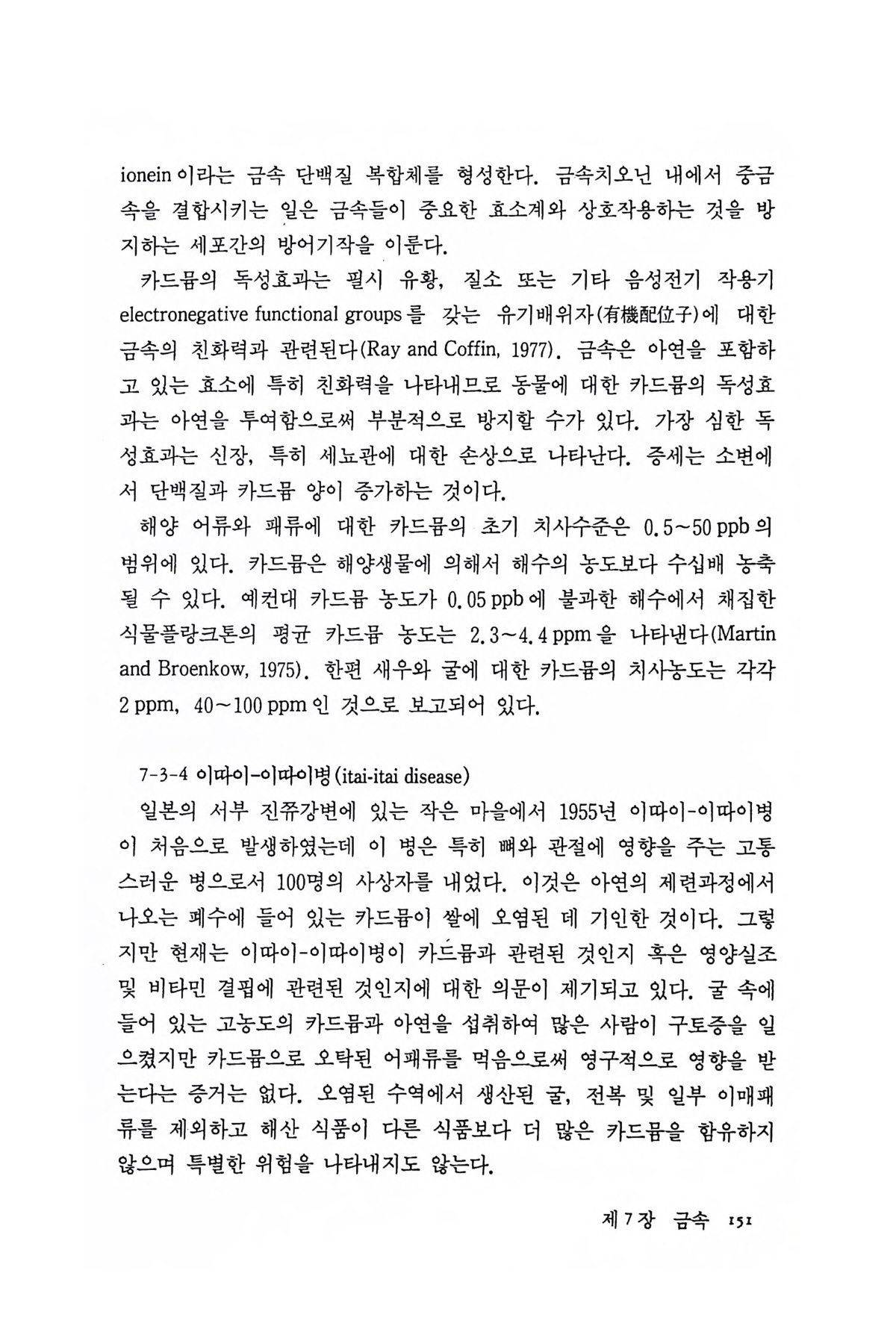 ionein이라는 금속 단백질 복합체를 형성한다. 금속치오닌 내에서 중금속을 결합시키는 일은 금속들이 중요한 효소계와 상호작용하는 것을 방지하는 세포간의 방어기작을 이룬다.

카드뮴의 독성효과는 필시 유황, 질소 또는 기타 음성전기 작용기 electronegative functional groups를 갖는 유기배위자(有機配位子)에 대한 금속의 친화력과 관련된다(Ray and Coffin, 1977). 금속은 아연을 포함하고 있는 효소에 특히 친화력을 나타내므로 동물에 대한 카드뮴의 독성효과는 아연을 투여함으로써 부분적으로 방지할 수가 있다. 가장 심한 독성효과는 신장, 특히 세뇨관에 대한 손상으로 나타난다. 증세는 소변에서 단백질과 카드뮴 양이 증가하는 것이다.

해양 어류와 패류에 대한 카드뮴의 초기 치사수준은 0.5~50 ppb의 범위에 있다. 카드뮴은 해양생물에 의해서 해수의 농도보다 수십배 농축될 수 있다. 예컨대 카드뮴 농도가 0.05 ppb에 불과한 해수에서 채집한 식물플랑크톤의 평균 카드뮴 농도는 2.3~4.4 ppm을 나타낸다(Martin and Broenkow, 1975). 한편 새우와 굴에 대한 카드뮴의 치사농도는 각각 2 ppm, 40~100 ppm인 것으로 보고되어 있다.

7-3-4 이따이-이따이병(itai-itai disease)

일본의 서부 진쮸강변에 있는 작은 마을에서 1955년 이따이-이따이병이 처음으로 발생하였는데 이 병은 특히 뼈와 관절에 영향을 주는 고통스러운 병으로서 100명의 사상자를 내었다. 이것은 아연의 제련과정에서 나오는 폐수에 들어 있는 카드뮴이 쌀에 오염된 데 기인한 것이다. 그렇지만 현재는 이따이-이따이병이 카드뮴과 관련된 것인지 혹은 영양실조 및 비타민 결핍에 관련된 것인지에 대한 의문이 제기되고 있다. 굴 속에 들어 있는 고농도의 카드뮴과 아연을 섭취하여 많은 사람이 구토증을 일으켰지만 카드뮴으로 오탁된 어패류를 먹음으로써 영구적으로 영향을 받는다는 증거는 없다. 오염된 수역에서 생산된 굴, 전복 및 일부 이매패류를 제외하고 해산 식품이 다른 식품보다 더 많은 카드뮴을 함유하지 않으며 특별한 위험을 나타내지도 않는다.

제 7 장 금속 151